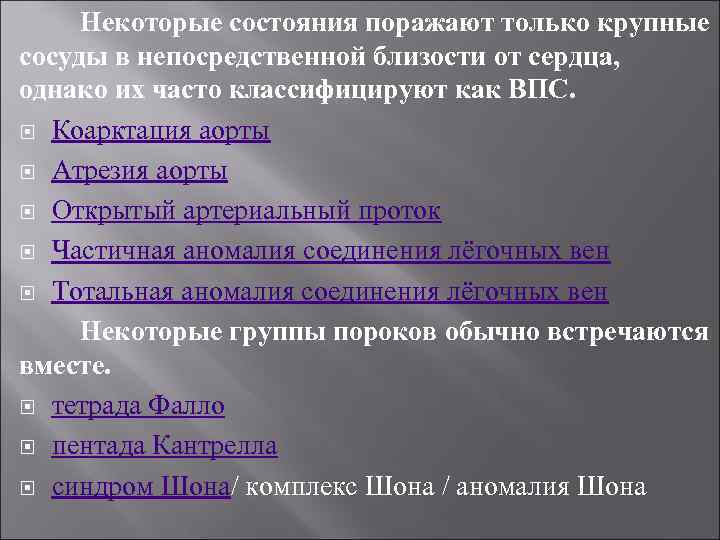 Некоторые состояния поражают только крупные сосуды в непосредственной близости от сердца, однако их часто классифицируют как ВПС.

Коарктация аорты

Атрезия аорты

Открытый артериальный проток

Частичная аномалия соединения лёгочных вен

Тотальная аномалия соединения лёгочных вен

Некоторые группы пороков обычно встречаются вместе.

тетрада Фалло

пентада Кантрелла

синдром Шона/ комплекс Шона / аномалия Шона